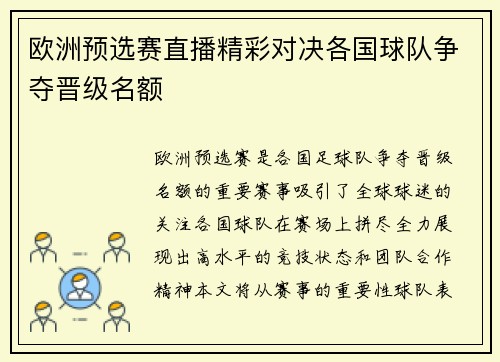 欧洲预选赛直播精彩对决各国球队争夺晋级名额

欧洲预选赛是各国足球队争夺晋级名额的重要赛事吸引了全球球迷的关注各国球队在赛场上拼尽全力展现出高水平的竞技状态和团队合作精神本文将从赛事的重要性球队表